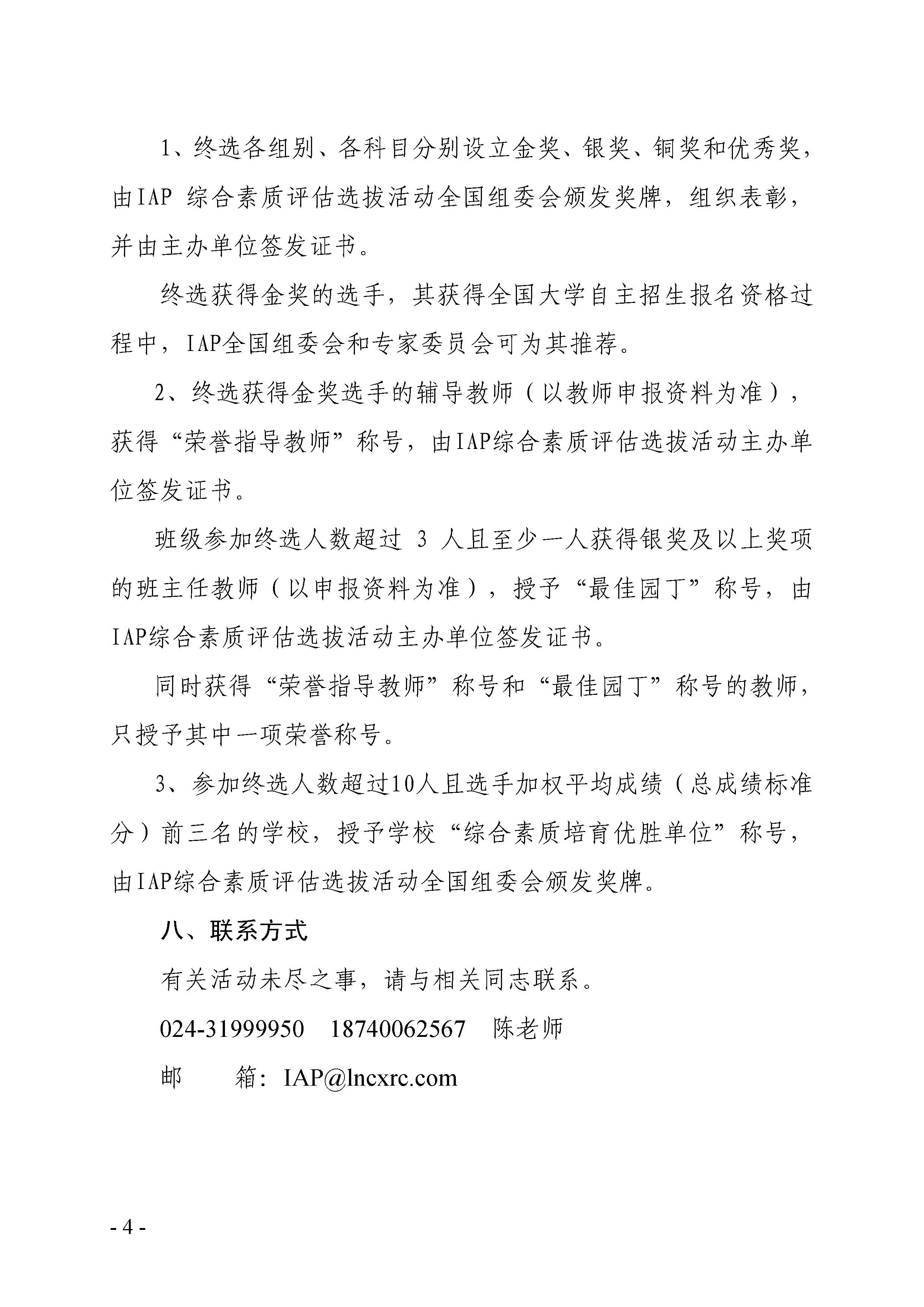 1、终选各组别、各科目分别设立金奖、银奖、铜奖和优秀奖，由IAP 综合素质评估选拔活动全国组委会颁发奖牌，组织表彰，并由主办单位签发证书。

终选获得金奖的选手，其获得全国大学自主招生报名资格过程中，IAP全国组委会和专家委员会可为其推荐。

2、终选获得金奖选手的辅导教师（以教师申报资料为准），获得“荣誉指导教师”称号，由IAP综合素质评估选拔活动主办单位签发证书。

班级参加终选人数超过 3 人且至少一人获得银奖及以上奖项的班主任教师（以申报资料为准），授予“最佳园丁”称号，由IAP综合素质评估选拔活动主办单位签发证书。

同时获得“荣誉指导教师”称号和“最佳园丁”称号的教师，只授予其中一项荣誉称号。

3、参加终选人数超过10人且选手加权平均成绩（总成绩标准分）前三名的学校，授予学校“综合素质培育优胜单位”称号，由IAP综合素质评估选拔活动全国组委会颁发奖牌。

八、联系方式

有关活动未尽之事，请与相关同志联系。

024-31999950　18740062567　陈老师

邮　　箱：IAP@lncxrc.com

- 4 -